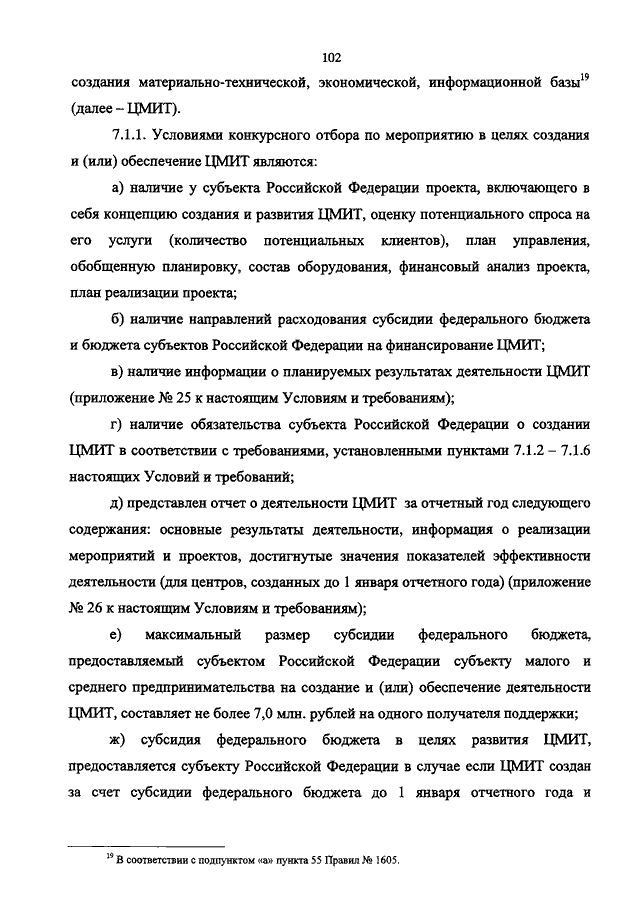 102

создания материально-технической, экономической, информационной базы$^{19}$ (далее – ЦМИТ).

7.1.1. Условиями конкурсного отбора по мероприятию в целях создания и (или) обеспечение ЦМИТ являются:

а) наличие у субъекта Российской Федерации проекта, включающего в себя концепцию создания и развития ЦМИТ, оценку потенциального спроса на его услуги (количество потенциальных клиентов), план управления, обобщенную планировку, состав оборудования, финансовый анализ проекта, план реализации проекта;

б) наличие направлений расходования субсидии федерального бюджета и бюджета субъектов Российской Федерации на финансирование ЦМИТ;

в) наличие информации о планируемых результатах деятельности ЦМИТ (приложение № 25 к настоящим Условиям и требованиям);

г) наличие обязательства субъекта Российской Федерации о создании ЦМИТ в соответствии с требованиями, установленными пунктами 7.1.2 – 7.1.6 настоящих Условий и требований;

д) представлен отчет о деятельности ЦМИТ за отчетный год следующего содержания: основные результаты деятельности, информация о реализации мероприятий и проектов, достигнутые значения показателей эффективности деятельности (для центров, созданных до 1 января отчетного года) (приложение № 26 к настоящим Условиям и требованиям);

е) максимальный размер субсидии федерального бюджета, предоставляемый субъектом Российской Федерации субъекту малого и среднего предпринимательства на создание и (или) обеспечение деятельности ЦМИТ, составляет не более 7,0 млн. рублей на одного получателя поддержки;

ж) субсидия федерального бюджета в целях развития ЦМИТ, предоставляется субъекту Российской Федерации в случае если ЦМИТ создан за счет субсидии федерального бюджета до 1 января отчетного года и

$^{19}$ В соответствии с подпунктом «а» пункта 55 Правил № 1605.